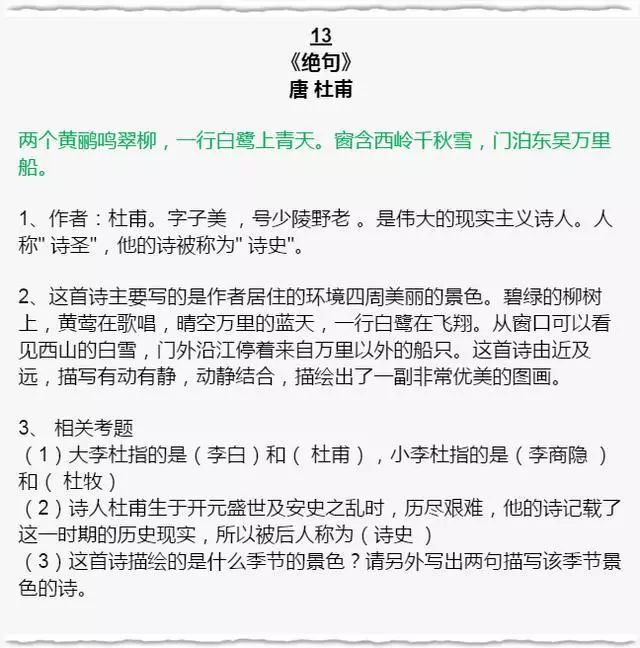 13
《绝句》
唐 杜甫

两个黄鹂鸣翠柳，一行白鹭上青天。窗含西岭千秋雪，门泊东吴万里船。

1、作者：杜甫。字子美，号少陵野老。是伟大的现实主义诗人。人称“诗圣”，他的诗被称为“诗史”。

2、这首诗主要写的是作者居住的环境四周美丽的景色。碧绿的柳树上，黄莺在歌唱，晴空万里的蓝天，一行白鹭在飞翔。从窗口可以看见西山的白雪，门外沿江停着来自万里以外的船只。这首诗由近及远，描写有动有静，动静结合，描绘出了一副非常优美的图画。

3、相关考题
（1）大李杜指的是（李白）和（杜甫），小李杜指的是（李商隐）和（杜牧）
（2）诗人杜甫生于开元盛世及安史之乱时，历尽艰难，他的诗记载了这一时期的历史现实，所以被后人称为（诗史）
（3）这首诗描绘的是什么季节的景色？请另外写出两句描写该季节景色的诗。